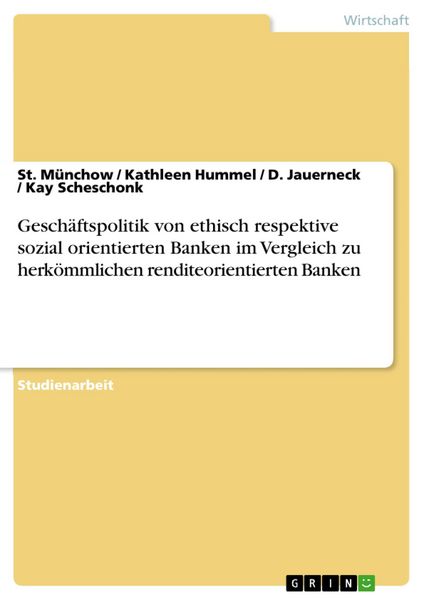 Wirtschaft

St. Münchow / Kathleen Hummel / D. Jauerneck / Kay Scheschonk

Geschäftspolitik von ethisch respektive sozial orientierten Banken im Vergleich zu herkömmlichen renditeorientierten Banken

Studienarbeit

GRIN